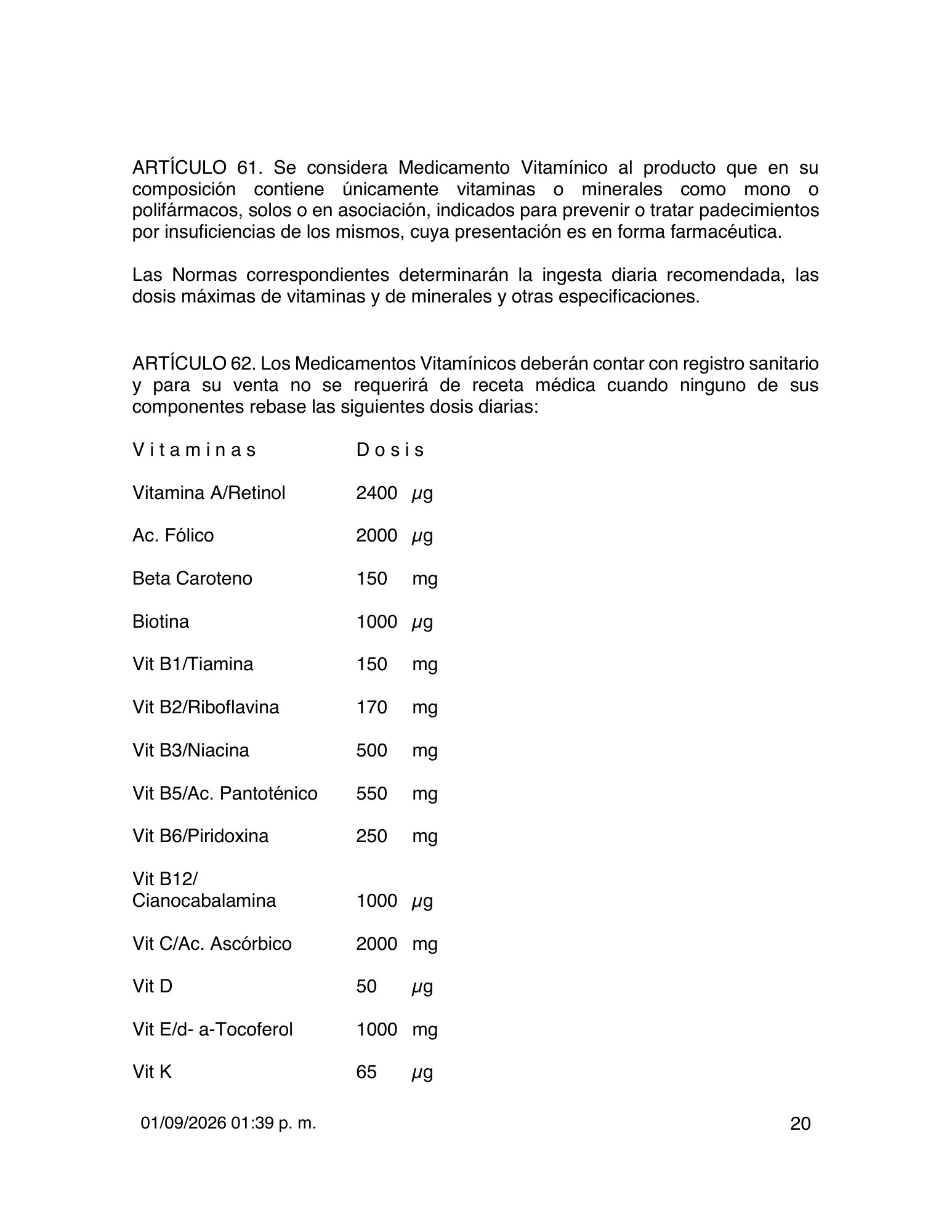 ARTÍCULO 61. Se considera Medicamento Vitamínico al producto que en su composición contiene únicamente vitaminas o minerales como mono o polifármacos, solos o en asociación, indicados para prevenir o tratar padecimientos por insuficiencias de los mismos, cuya presentación es en forma farmacéutica.

Las Normas correspondientes determinarán la ingesta diaria recomendada, las dosis máximas de vitaminas y de minerales y otras especificaciones.

ARTÍCULO 62. Los Medicamentos Vitamínicos deberán contar con registro sanitario y para su venta no se requerirá de receta médica cuando ninguno de sus componentes rebase las siguientes dosis diarias:

| V i t a m i n a s | D o s i s |
|---|---|
| Vitamina A/Retinol | 2400 μg |
| Ac. Fólico | 2000 μg |
| Beta Caroteno | 150 mg |
| Biotina | 1000 μg |
| Vit B1/Tiamina | 150 mg |
| Vit B2/Riboflavina | 170 mg |
| Vit B3/Niacina | 500 mg |
| Vit B5/Ac. Pantoténico | 550 mg |
| Vit B6/Piridoxina | 250 mg |
| Vit B12/ Cianocabalamina | 1000 μg |
| Vit C/Ac. Ascórbico | 2000 mg |
| Vit D | 50 μg |
| Vit E/d- a-Tocoferol | 1000 mg |
| Vit K | 65 μg |

01/09/2026 01:39 p. m.

20